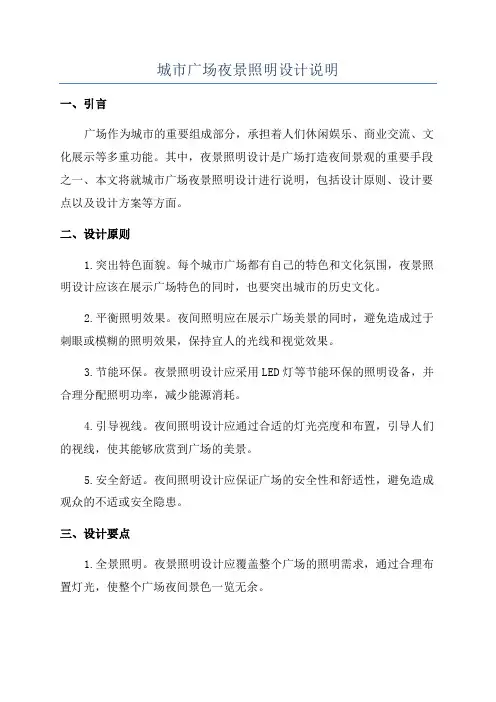 城市广场夜景照明设计说明

一、引言

广场作为城市的重要组成部分，承担着人们休闲娱乐、商业交流、文化展示等多重功能。其中，夜景照明设计是广场打造夜间景观的重要手段之一、本文将就城市广场夜景照明设计进行说明，包括设计原则、设计要点以及设计方案等方面。

二、设计原则

1.突出特色面貌。每个城市广场都有自己的特色和文化氛围，夜景照明设计应该在展示广场特色的同时，也要突出城市的历史文化。

2.平衡照明效果。夜间照明应在展示广场美景的同时，避免造成过于刺眼或模糊的照明效果，保持宜人的光线和视觉效果。

3.节能环保。夜景照明设计应采用LED灯等节能环保的照明设备，并合理分配照明功率，减少能源消耗。

4.引导视线。夜间照明设计应通过合适的灯光亮度和布置，引导人们的视线，使其能够欣赏到广场的美景。

5.安全舒适。夜间照明设计应保证广场的安全性和舒适性，避免造成观众的不适或安全隐患。

三、设计要点

1.全景照明。夜景照明设计应覆盖整个广场的照明需求，通过合理布置灯光，使整个广场夜间景色一览无余。